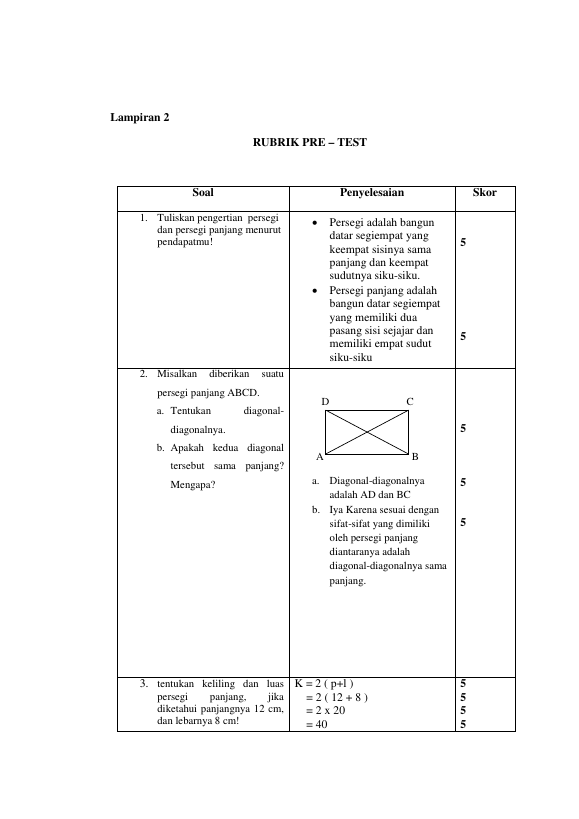 Lampiran 2

RUBRIK PRE – TEST

| Soal | Penyelesaian | Skor |
|---|---|---|
| 1. Tuliskan pengertian persegi dan persegi panjang menurut pendapatmu! | • Persegi adalah bangun datar segiempat yang keempat sisinya sama panjang dan keempat sudutnya siku-siku. • Persegi panjang adalah bangun datar segiempat yang memiliki dua pasang sisi sejajar dan memiliki empat sudut siku-siku | 5 5 |
| 2. Misalkan diberikan suatu persegi panjang ABCD. a. Tentukan diagonal-diagonalnya. b. Apakah kedua diagonal tersebut sama panjang? Mengapa? | D C A B a. Diagonal-diagonalnya adalah AD dan BC b. Iya Karena sesuai dengan sifat-sifat yang dimiliki oleh persegi panjang diantaranya adalah diagonal-diagonalnya sama panjang. | 5 5 5 |
| 3. tentukan keliling dan luas persegi panjang, jika diketahui panjangnya 12 cm, dan lebarnya 8 cm! | K = 2 ( p+l ) = 2 ( 12 + 8 ) = 2 x 20 = 40 | 5 5 5 5 |